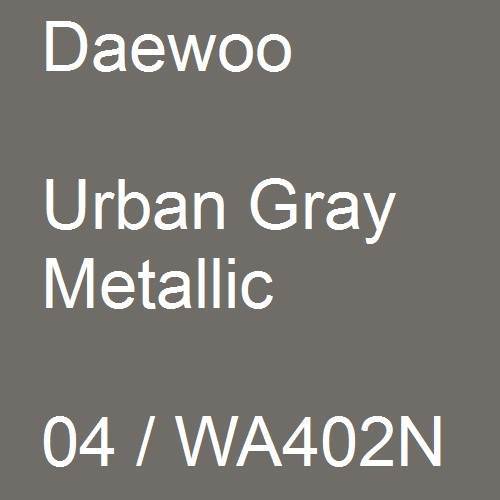 Daewoo

Urban Gray Metallic

04 / WA402N